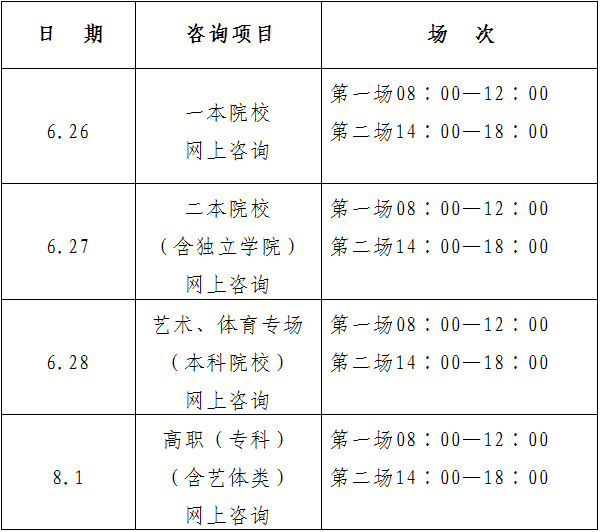 | 日　期 | 咨询项目 | 场　次 |
|---|---|---|
| 6.26 | 一本院校 网上咨询 | 第一场08：00—12：00 第二场14：00—18：00 |
| 6.27 | 二本院校 （含独立学院） 网上咨询 | 第一场08：00—12：00 第二场14：00—18：00 |
| 6.28 | 艺术、体育专场 （本科院校） 网上咨询 | 第一场08：00—12：00 第二场14：00—18：00 |
| 8.1 | 高职（专科） （含艺体类） 网上咨询 | 第一场08：00—12：00 第二场14：00—18：00 |